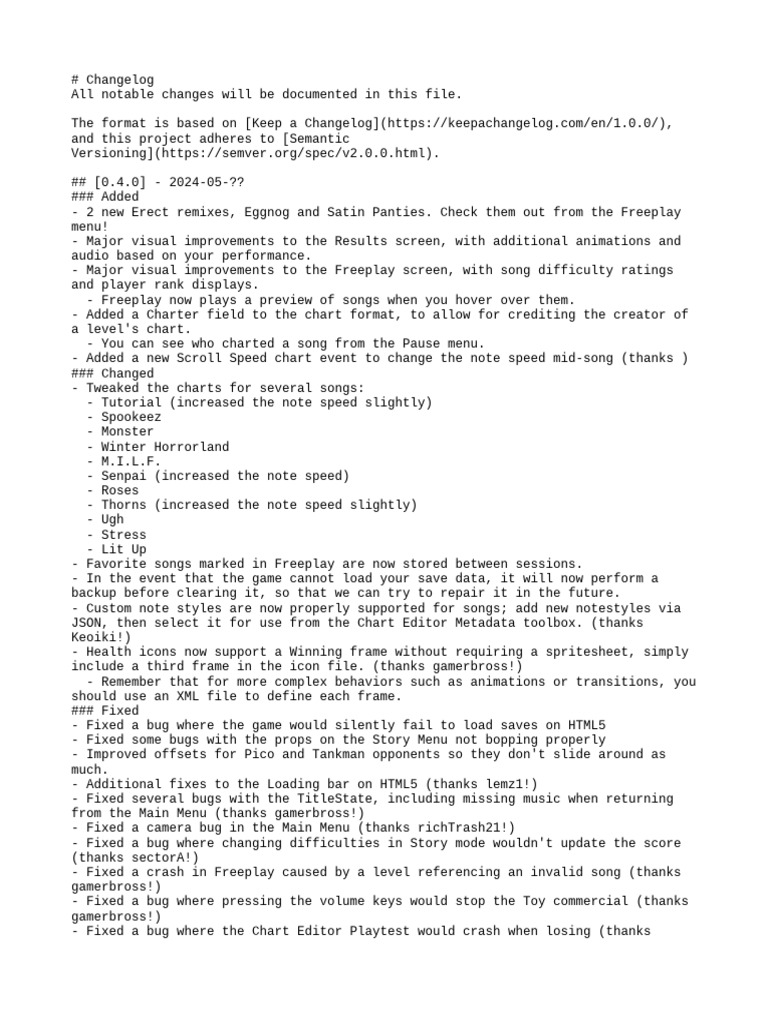 # Changelog
All notable changes will be documented in this file.

The format is based on [Keep a Changelog](https://keepachangelog.com/en/1.0.0/), and this project adheres to [Semantic Versioning](https://semver.org/spec/v2.0.0.html).

## [0.4.0] - 2024-05-??
### Added
- 2 new Erect remixes, Eggnog and Satin Panties. Check them out from the Freeplay menu!
- Major visual improvements to the Results screen, with additional animations and audio based on your performance.
- Major visual improvements to the Freeplay screen, with song difficulty ratings and player rank displays.
  - Freeplay now plays a preview of songs when you hover over them.
- Added a Charter field to the chart format, to allow for crediting the creator of a level's chart.
  - You can see who charted a song from the Pause menu.
- Added a new Scroll Speed chart event to change the note speed mid-song (thanks )
### Changed
- Tweaked the charts for several songs:
  - Tutorial (increased the note speed slightly)
  - Spookeez
  - Monster
  - Winter Horrorland
  - M.I.L.F.
  - Senpai (increased the note speed)
  - Roses
  - Thorns (increased the note speed slightly)
  - Ugh
  - Stress
  - Lit Up
- Favorite songs marked in Freeplay are now stored between sessions.
- In the event that the game cannot load your save data, it will now perform a backup before clearing it, so that we can try to repair it in the future.
- Custom note styles are now properly supported for songs; add new notestyles via JSON, then select it for use from the Chart Editor Metadata toolbox. (thanks Keoiki!)
- Health icons now support a Winning frame without requiring a spritesheet, simply include a third frame in the icon file. (thanks gamerbross!)
  - Remember that for more complex behaviors such as animations or transitions, you should use an XML file to define each frame.
### Fixed
- Fixed a bug where the game would silently fail to load saves on HTML5
- Fixed some bugs with the props on the Story Menu not bopping properly
- Improved offsets for Pico and Tankman opponents so they don't slide around as much.
- Additional fixes to the Loading bar on HTML5 (thanks lemz1!)
- Fixed several bugs with the TitleState, including missing music when returning from the Main Menu (thanks gamerbross!)
- Fixed a camera bug in the Main Menu (thanks richTrash21!)
- Fixed a bug where changing difficulties in Story mode wouldn't update the score (thanks sectorA!)
- Fixed a crash in Freeplay caused by a level referencing an invalid song (thanks gamerbross!)
- Fixed a bug where pressing the volume keys would stop the Toy commercial (thanks gamerbross!)
- Fixed a bug where the Chart Editor Playtest would crash when losing (thanks